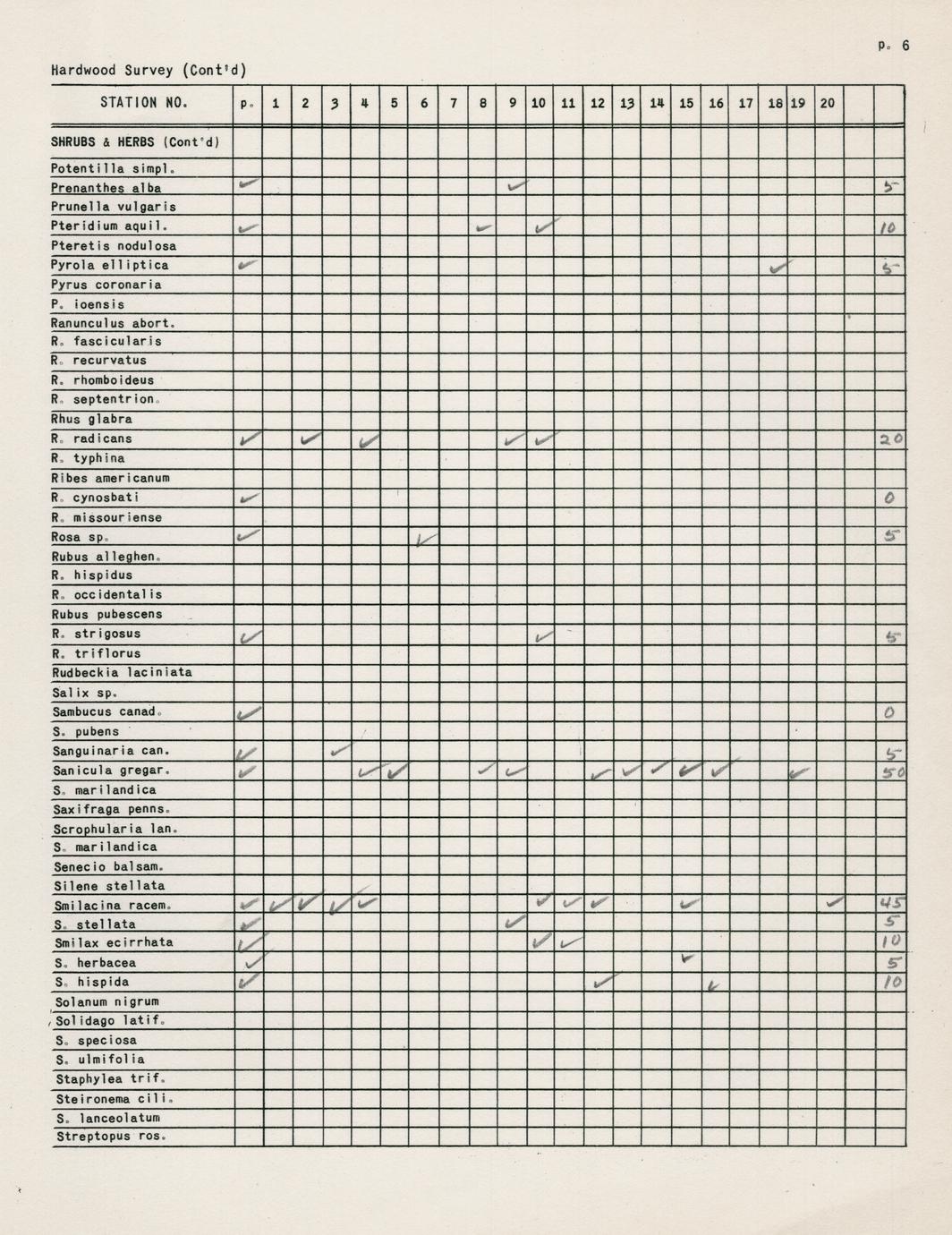 p. 6

Hardwood Survey (Cont'd)

| STATION NO. | p. | 1 | 2 | 3 | 4 | 5 | 6 | 7 | 8 | 9 | 10 | 11 | 12 | 13 | 14 | 15 | 16 | 17 | 18 | 19 | 20 | | |
|---|---|---|---|---|---|---|---|---|---|---|---|---|---|---|---|---|---|---|---|---|---|---|---|
| SHRUBS & HERBS (Cont'd) | | | | | | | | | | | | | | | | | | | | | | | |
| Potentilla simpl. | | | | | | | | | | | | | | | | | | | | | | | |
| Prenanthes alba | ✓ | | | | | | | | | ✓ | | | | | | | | | | | | | 5 |
| Prunella vulgaris | | | | | | | | | | | | | | | | | | | | | | | |
| Pteridium aquil. | ✓ | | | | | | | | ✓ | | ✓ | | | | | | | | | | | | 10 |
| Pteretis nodulosa | | | | | | | | | | | | | | | | | | | | | | | |
| Pyrola elliptica | ✓ | | | | | | | | | | | | | | | | | | ✓ | | | | 5 |
| Pyrus coronaria | | | | | | | | | | | | | | | | | | | | | | | |
| P. ioensis | | | | | | | | | | | | | | | | | | | | | | | |
| Ranunculus abort. | | | | | | | | | | | | | | | | | | | | | | | |
| R. fascicularis | | | | | | | | | | | | | | | | | | | | | | | |
| R. recurvatus | | | | | | | | | | | | | | | | | | | | | | | |
| R. rhomboideus | | | | | | | | | | | | | | | | | | | | | | | |
| R. septentrion. | | | | | | | | | | | | | | | | | | | | | | | |
| Rhus glabra | | | | | | | | | | | | | | | | | | | | | | | |
| R. radicans | ✓ | | ✓ | | ✓ | | | | | ✓ | ✓ | | | | | | | | | | | | 20 |
| R. typhina | | | | | | | | | | | | | | | | | | | | | | | |
| Ribes americanum | | | | | | | | | | | | | | | | | | | | | | | |
| R. cynosbati | ✓ | | | | | | | | | | | | | | | | | | | | | | 0 |
| R. missouriense | | | | | | | | | | | | | | | | | | | | | | | |
| Rosa sp. | ✓ | | | | | | ✓ | | | | | | | | | | | | | | | | 5 |
| Rubus alleghen. | | | | | | | | | | | | | | | | | | | | | | | |
| R. hispidus | | | | | | | | | | | | | | | | | | | | | | | |
| R. occidentalis | | | | | | | | | | | | | | | | | | | | | | | |
| Rubus pubescens | | | | | | | | | | | | | | | | | | | | | | | |
| R. strigosus | ✓ | | | | | | | | | | ✓ | | | | | | | | | | | | 5 |
| R. triflorus | | | | | | | | | | | | | | | | | | | | | | | |
| Rudbeckia laciniata | | | | | | | | | | | | | | | | | | | | | | | |
| Salix sp. | | | | | | | | | | | | | | | | | | | | | | | |
| Sambucus canad. | ✓ | | | | | | | | | | | | | | | | | | | | | | 0 |
| S. pubens | | | | | | | | | | | | | | | | | | | | | | | |
| Sanguinaria can. | ✓ | | | ✓ | | | | | | | | | | | | | | | | | | | 5 |
| Sanicula gregar. | ✓ | | | | ✓ | ✓ | | | ✓ | ✓ | | | ✓ | ✓ | ✓ | ✓ | ✓ | | | ✓ | | | 50 |
| S. marilandica | | | | | | | | | | | | | | | | | | | | | | | |
| Saxifraga penns. | | | | | | | | | | | | | | | | | | | | | | | |
| Scrophularia lan. | | | | | | | | | | | | | | | | | | | | | | | |
| S. marilandica | | | | | | | | | | | | | | | | | | | | | | | |
| Senecio balsam. | | | | | | | | | | | | | | | | | | | | | | | |
| Silene stellata | | | | | | | | | | | | | | | | | | | | | | | |
| Smilacina racem. | ✓ | ✓ | ✓ | ✓ | ✓ | | | | | | ✓ | ✓ | ✓ | | | ✓ | | | | | ✓ | | 45 |
| S. stellata | ✓ | | | | | | | | | ✓ | | | | | | | | | | | | | 5 |
| Smilax ecirrhata | ✓ | | | | | | | | | | ✓ | ✓ | | | | | | | | | | | 10 |
| S. herbacea | ✓ | | | | | | | | | | | | | | | ✓ | | | | | | | 5 |
| S. hispida | ✓ | | | | | | | | | | | | ✓ | | | | ✓ | | | | | | 10 |
| Solanum nigrum | | | | | | | | | | | | | | | | | | | | | | | |
| Solidago latif. | | | | | | | | | | | | | | | | | | | | | | | |
| S. speciosa | | | | | | | | | | | | | | | | | | | | | | | |
| S. ulmifolia | | | | | | | | | | | | | | | | | | | | | | | |
| Staphylea trif. | | | | | | | | | | | | | | | | | | | | | | | |
| Steironema cili. | | | | | | | | | | | | | | | | | | | | | | | |
| S. lanceolatum | | | | | | | | | | | | | | | | | | | | | | | |
| Streptopus ros. | | | | | | | | | | | | | | | | | | | | | | | |